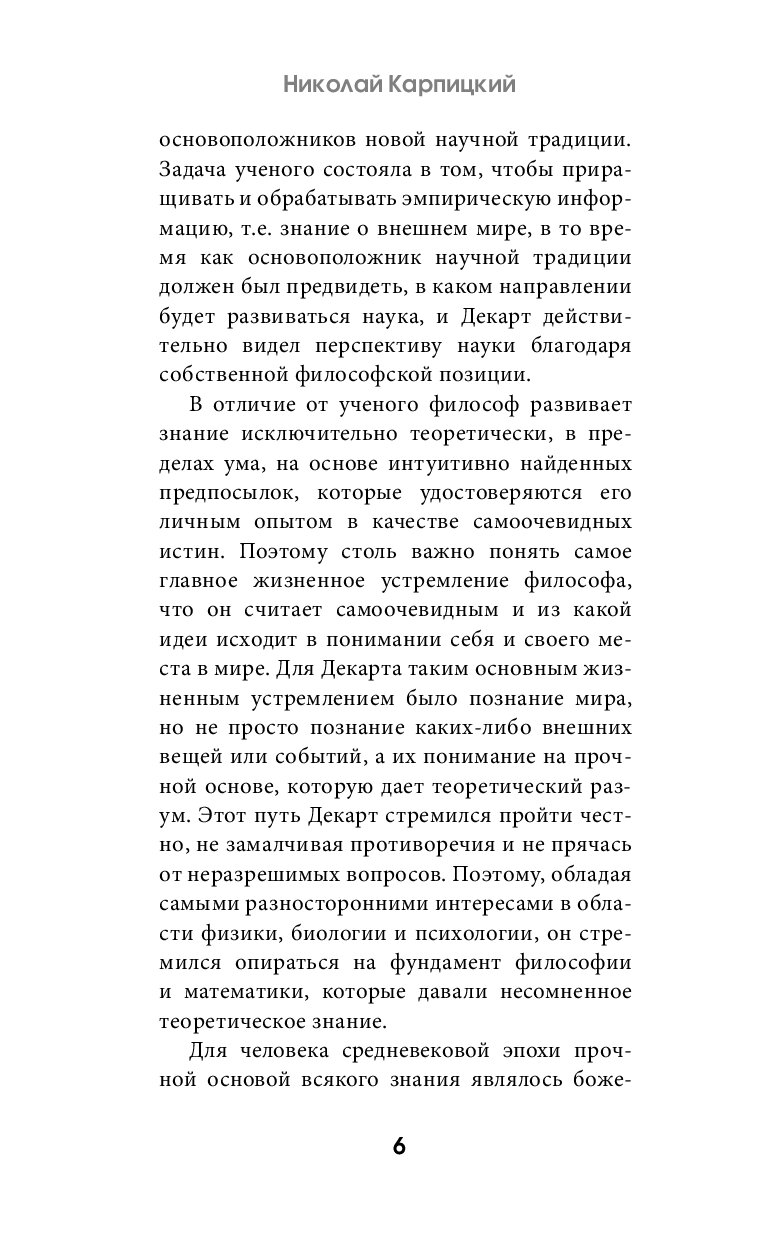 Николай Карпицкий

основоположников новой научной традиции. Задача ученого состояла в том, чтобы приращивать и обрабатывать эмпирическую информацию, т.е. знание о внешнем мире, в то время как основоположник научной традиции должен был предвидеть, в каком направлении будет развиваться наука, и Декарт действительно видел перспективу науки благодаря собственной философской позиции.

В отличие от ученого философ развивает знание исключительно теоретически, в пределах ума, на основе интуитивно найденных предпосылок, которые удостоверяются его личным опытом в качестве самоочевидных истин. Поэтому столь важно понять самое главное жизненное устремление философа, что он считает самоочевидным и из какой идеи исходит в понимании себя и своего места в мире. Для Декарта таким основным жизненным устремлением было познание мира, но не просто познание каких-либо внешних вещей или событий, а их понимание на прочной основе, которую дает теоретический разум. Этот путь Декарт стремился пройти честно, не замалчивая противоречия и не прячась от неразрешимых вопросов. Поэтому, обладая самыми разносторонними интересами в области физики, биологии и психологии, он стремился опираться на фундамент философии и математики, которые давали несомненное теоретическое знание.

Для человека средневековой эпохи прочной основой всякого знания являлось боже-

6